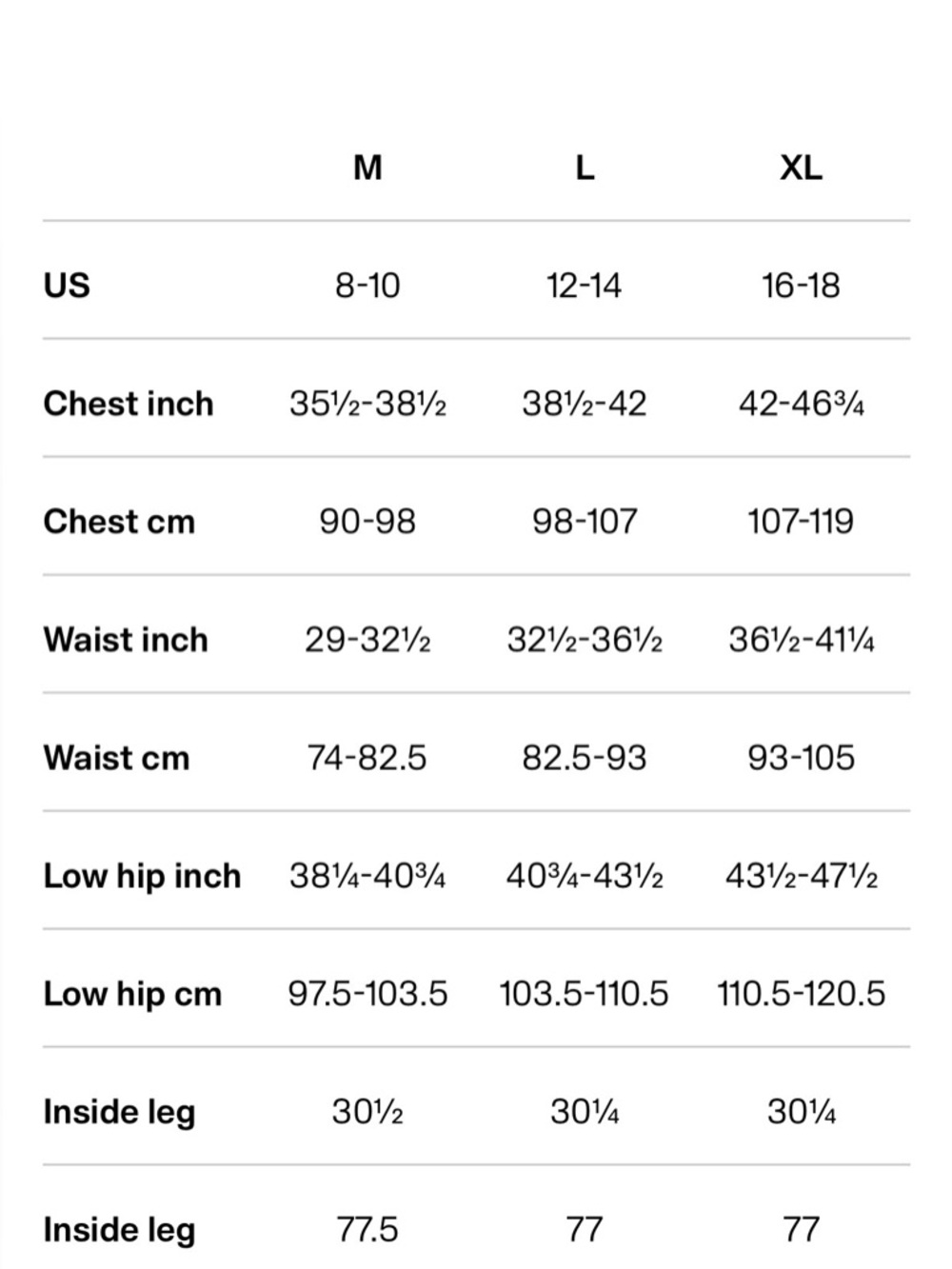 |  | M | L | XL |
|---|---|---|---|
| US | 8-10 | 12-14 | 16-18 |
| Chest inch | 35½-38½ | 38½-42 | 42-46¾ |
| Chest cm | 90-98 | 98-107 | 107-119 |
| Waist inch | 29-32½ | 32½-36½ | 36½-41¼ |
| Waist cm | 74-82.5 | 82.5-93 | 93-105 |
| Low hip inch | 38¼-40¾ | 40¾-43½ | 43½-47½ |
| Low hip cm | 97.5-103.5 | 103.5-110.5 | 110.5-120.5 |
| Inside leg | 30½ | 30¼ | 30¼ |
| Inside leg | 77.5 | 77 | 77 |